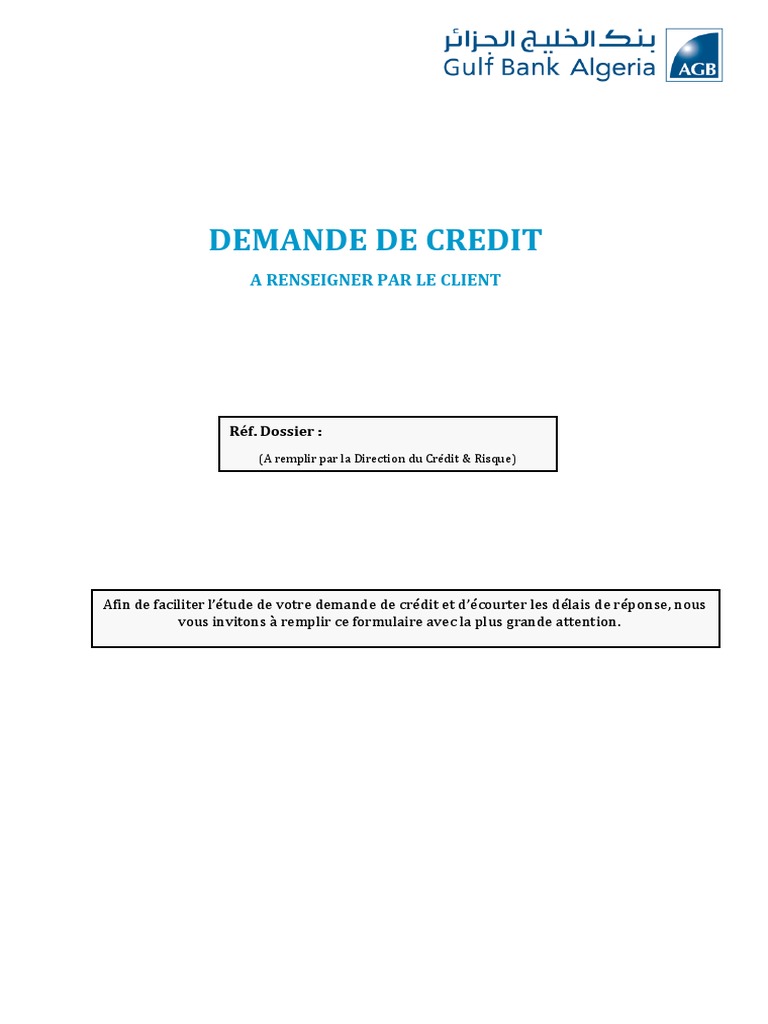 بنك الخليج الجزائر
Gulf Bank Algeria
AGB

DEMANDE DE CREDIT

A RENSEIGNER PAR LE CLIENT

Réf. Dossier :
(A remplir par la Direction du Crédit & Risque)

Afin de faciliter l'étude de votre demande de crédit et d'écourter les délais de réponse, nous vous invitons à remplir ce formulaire avec la plus grande attention.